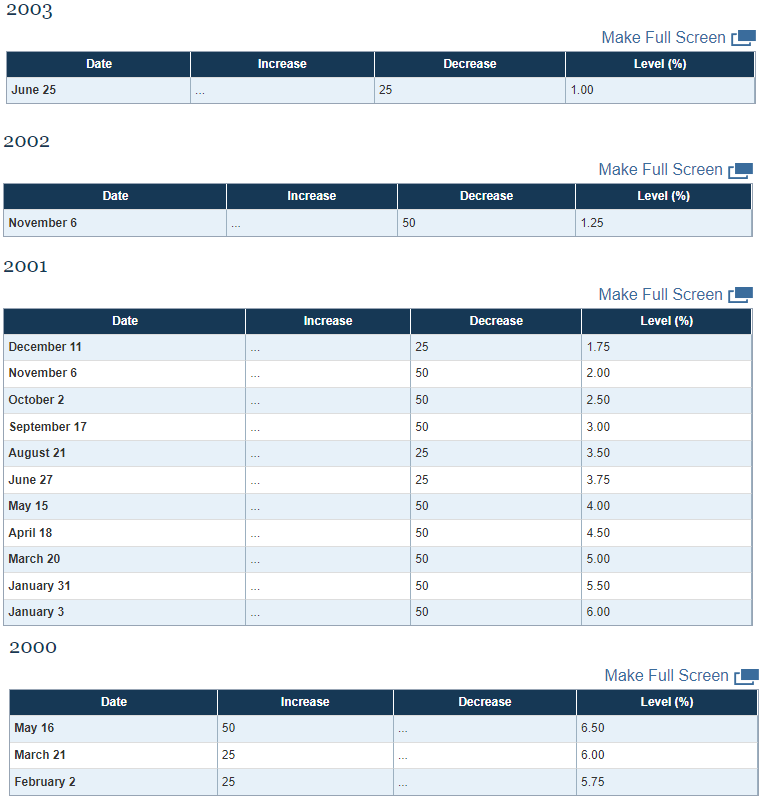 2003

Make Full Screen

| Date | Increase | Decrease | Level (%) |
|---|---|---|---|
| June 25 | ... | 25 | 1.00 |

2002

Make Full Screen

| Date | Increase | Decrease | Level (%) |
|---|---|---|---|
| November 6 | ... | 50 | 1.25 |

2001

Make Full Screen

| Date | Increase | Decrease | Level (%) |
|---|---|---|---|
| December 11 | ... | 25 | 1.75 |
| November 6 | ... | 50 | 2.00 |
| October 2 | ... | 50 | 2.50 |
| September 17 | ... | 50 | 3.00 |
| August 21 | ... | 25 | 3.50 |
| June 27 | ... | 25 | 3.75 |
| May 15 | ... | 50 | 4.00 |
| April 18 | ... | 50 | 4.50 |
| March 20 | ... | 50 | 5.00 |
| January 31 | ... | 50 | 5.50 |
| January 3 | ... | 50 | 6.00 |

2000

Make Full Screen

| Date | Increase | Decrease | Level (%) |
|---|---|---|---|
| May 16 | 50 | ... | 6.50 |
| March 21 | 25 | ... | 6.00 |
| February 2 | 25 | ... | 5.75 |